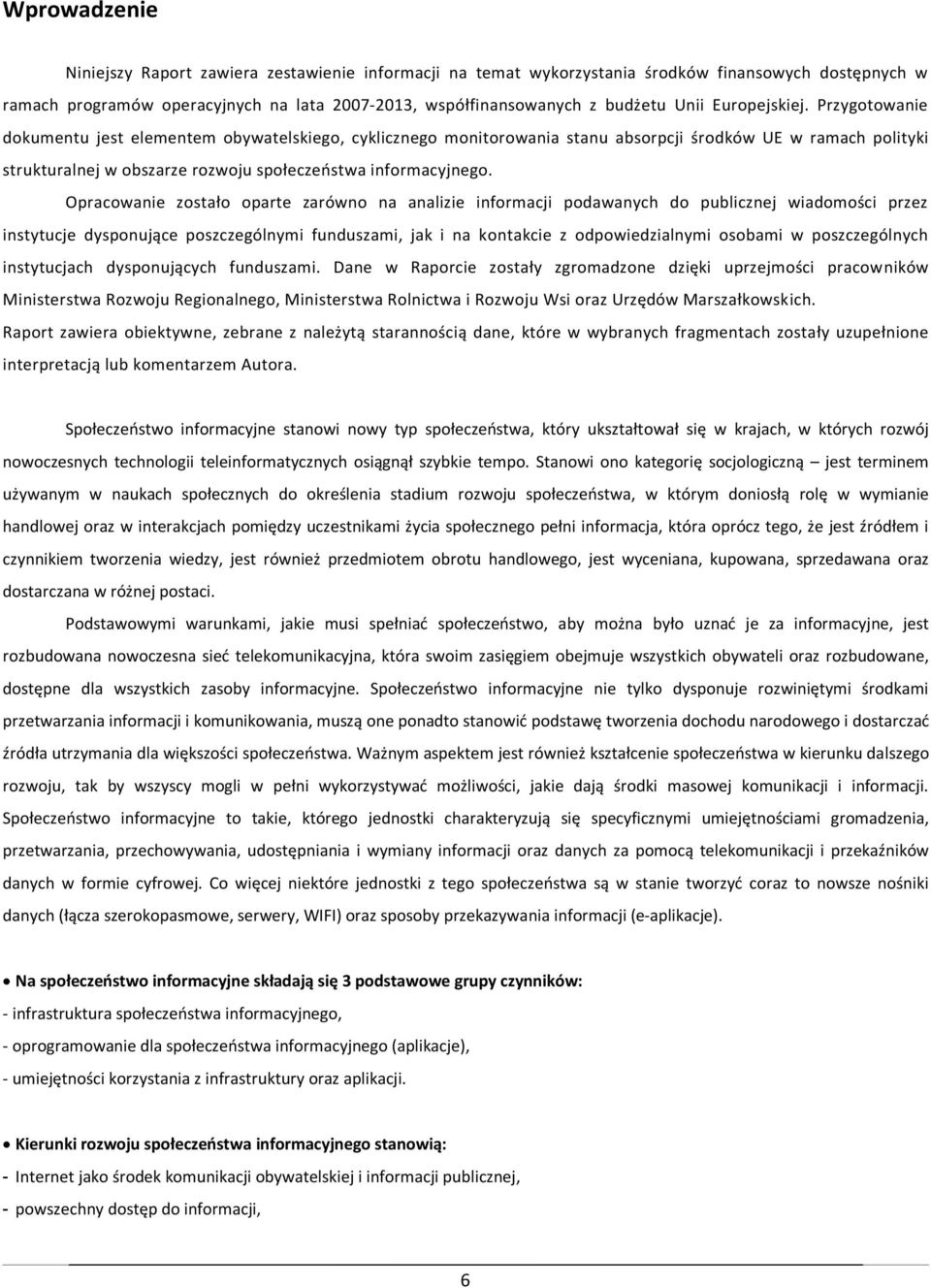 Wprowadzenie

Niniejszy Raport zawiera zestawienie informacji na temat wykorzystania środków finansowych dostępnych w ramach programów operacyjnych na lata 2007-2013, współfinansowanych z budżetu Unii Europejskiej. Przygotowanie dokumentu jest elementem obywatelskiego, cyklicznego monitorowania stanu absorpcji środków UE w ramach polityki strukturalnej w obszarze rozwoju społeczeństwa informacyjnego.

Opracowanie zostało oparte zarówno na analizie informacji podawanych do publicznej wiadomości przez instytucje dysponujące poszczególnymi funduszami, jak i na kontakcie z odpowiedzialnymi osobami w poszczególnych instytucjach dysponujących funduszami. Dane w Raporcie zostały zgromadzone dzięki uprzejmości pracowników Ministerstwa Rozwoju Regionalnego, Ministerstwa Rolnictwa i Rozwoju Wsi oraz Urzędów Marszałkowskich. Raport zawiera obiektywne, zebrane z należytą starannością dane, które w wybranych fragmentach zostały uzupełnione interpretacją lub komentarzem Autora.

Społeczeństwo informacyjne stanowi nowy typ społeczeństwa, który ukształtował się w krajach, w których rozwój nowoczesnych technologii teleinformatycznych osiągnął szybkie tempo. Stanowi ono kategorię socjologiczną – jest terminem używanym w naukach społecznych do określenia stadium rozwoju społeczeństwa, w którym doniosłą rolę w wymianie handlowej oraz w interakcjach pomiędzy uczestnikami życia społecznego pełni informacja, która oprócz tego, że jest źródłem i czynnikiem tworzenia wiedzy, jest również przedmiotem obrotu handlowego, jest wyceniana, kupowana, sprzedawana oraz dostarczana w różnej postaci.

Podstawowymi warunkami, jakie musi spełniać społeczeństwo, aby można było uznać je za informacyjne, jest rozbudowana nowoczesna sieć telekomunikacyjna, która swoim zasięgiem obejmuje wszystkich obywateli oraz rozbudowane, dostępne dla wszystkich zasoby informacyjne. Społeczeństwo informacyjne nie tylko dysponuje rozwiniętymi środkami przetwarzania informacji i komunikowania, muszą one ponadto stanowić podstawę tworzenia dochodu narodowego i dostarczać źródła utrzymania dla większości społeczeństwa. Ważnym aspektem jest również kształcenie społeczeństwa w kierunku dalszego rozwoju, tak by wszyscy mogli w pełni wykorzystywać możliwości, jakie dają środki masowej komunikacji i informacji. Społeczeństwo informacyjne to takie, którego jednostki charakteryzują się specyficznymi umiejętnościami gromadzenia, przetwarzania, przechowywania, udostępniania i wymiany informacji oraz danych za pomocą telekomunikacji i przekaźników danych w formie cyfrowej. Co więcej niektóre jednostki z tego społeczeństwa są w stanie tworzyć coraz to nowsze nośniki danych (łącza szerokopasmowe, serwery, WIFI) oraz sposoby przekazywania informacji (e-aplikacje).

• Na społeczeństwo informacyjne składają się 3 podstawowe grupy czynników:
- infrastruktura społeczeństwa informacyjnego,
- oprogramowanie dla społeczeństwa informacyjnego (aplikacje),
- umiejętności korzystania z infrastruktury oraz aplikacji.

• Kierunki rozwoju społeczeństwa informacyjnego stanowią:
- Internet jako środek komunikacji obywatelskiej i informacji publicznej,
- powszechny dostęp do informacji,

6